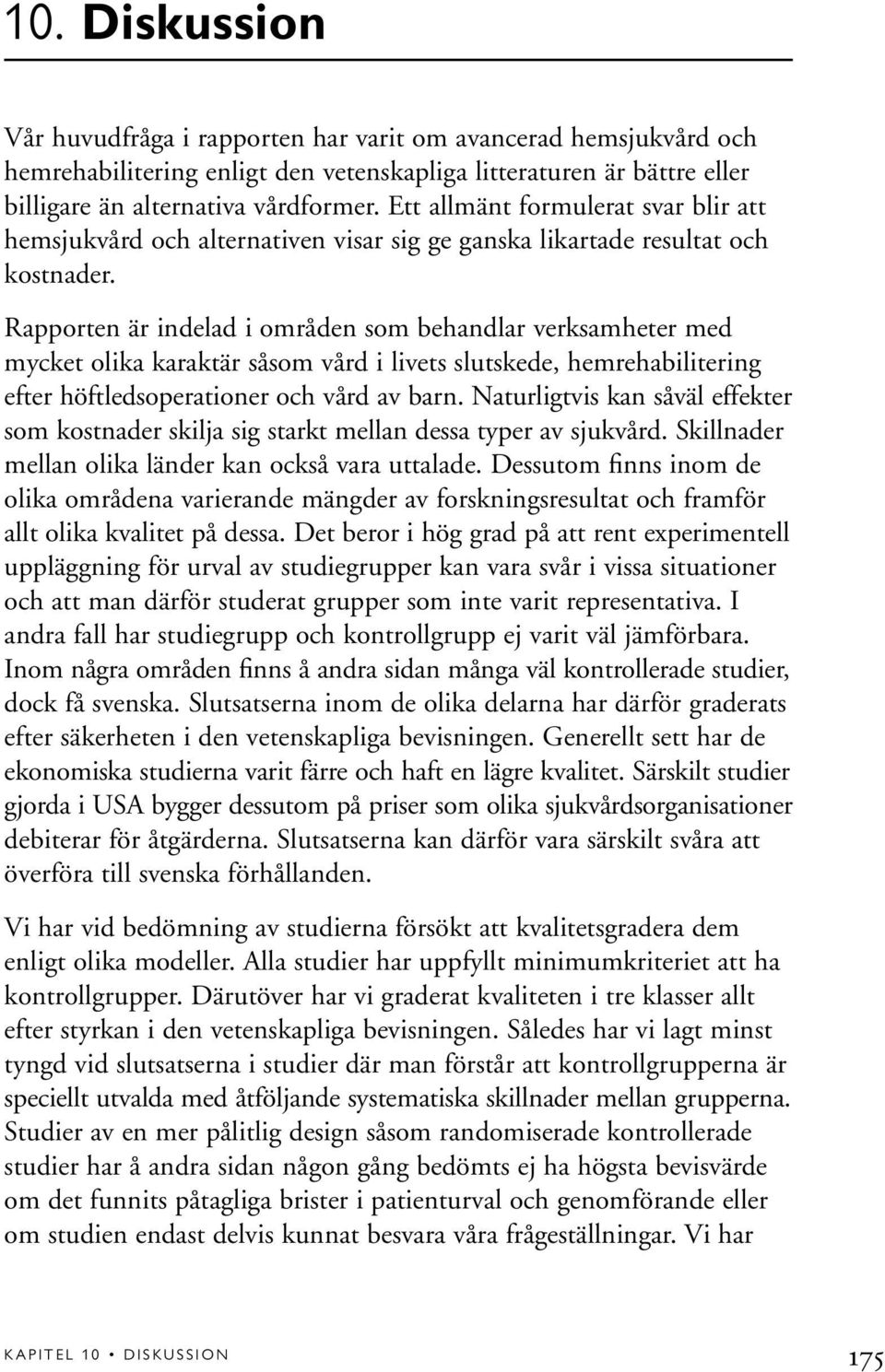 10. Diskussion

Vår huvudfråga i rapporten har varit om avancerad hemsjukvård och hemrehabilitering enligt den vetenskapliga litteraturen är bättre eller billigare än alternativa vårdformer. Ett allmänt formulerat svar blir att hemsjukvård och alternativen visar sig ge ganska likartade resultat och kostnader.

Rapporten är indelad i områden som behandlar verksamheter med mycket olika karaktär såsom vård i livets slutskede, hemrehabilitering efter höftledsoperationer och vård av barn. Naturligtvis kan såväl effekter som kostnader skilja sig starkt mellan dessa typer av sjukvård. Skillnader mellan olika länder kan också vara uttalade. Dessutom finns inom de olika områdena varierande mängder av forskningsresultat och framför allt olika kvalitet på dessa. Det beror i hög grad på att rent experimentell uppläggning för urval av studiegrupper kan vara svår i vissa situationer och att man därför studerat grupper som inte varit representativa. I andra fall har studiegrupp och kontrollgrupp ej varit väl jämförbara. Inom några områden finns å andra sidan många väl kontrollerade studier, dock få svenska. Slutsatserna inom de olika delarna har därför graderats efter säkerheten i den vetenskapliga bevisningen. Generellt sett har de ekonomiska studierna varit färre och haft en lägre kvalitet. Särskilt studier gjorda i USA bygger dessutom på priser som olika sjukvårdsorganisationer debiterar för åtgärderna. Slutsatserna kan därför vara särskilt svåra att överföra till svenska förhållanden.

Vi har vid bedömning av studierna försökt att kvalitetsgradera dem enligt olika modeller. Alla studier har uppfyllt minimumkriteriet att ha kontrollgrupper. Därutöver har vi graderat kvaliteten i tre klasser allt efter styrkan i den vetenskapliga bevisningen. Således har vi lagt minst tyngd vid slutsatserna i studier där man förstår att kontrollgrupperna är speciellt utvalda med åtföljande systematiska skillnader mellan grupperna. Studier av en mer pålitlig design såsom randomiserade kontrollerade studier har å andra sidan någon gång bedömts ej ha högsta bevisvärde om det funnits påtagliga brister i patienturval och genomförande eller om studien endast delvis kunnat besvara våra frågeställningar. Vi har

KAPITEL 10 • DISKUSSION 175